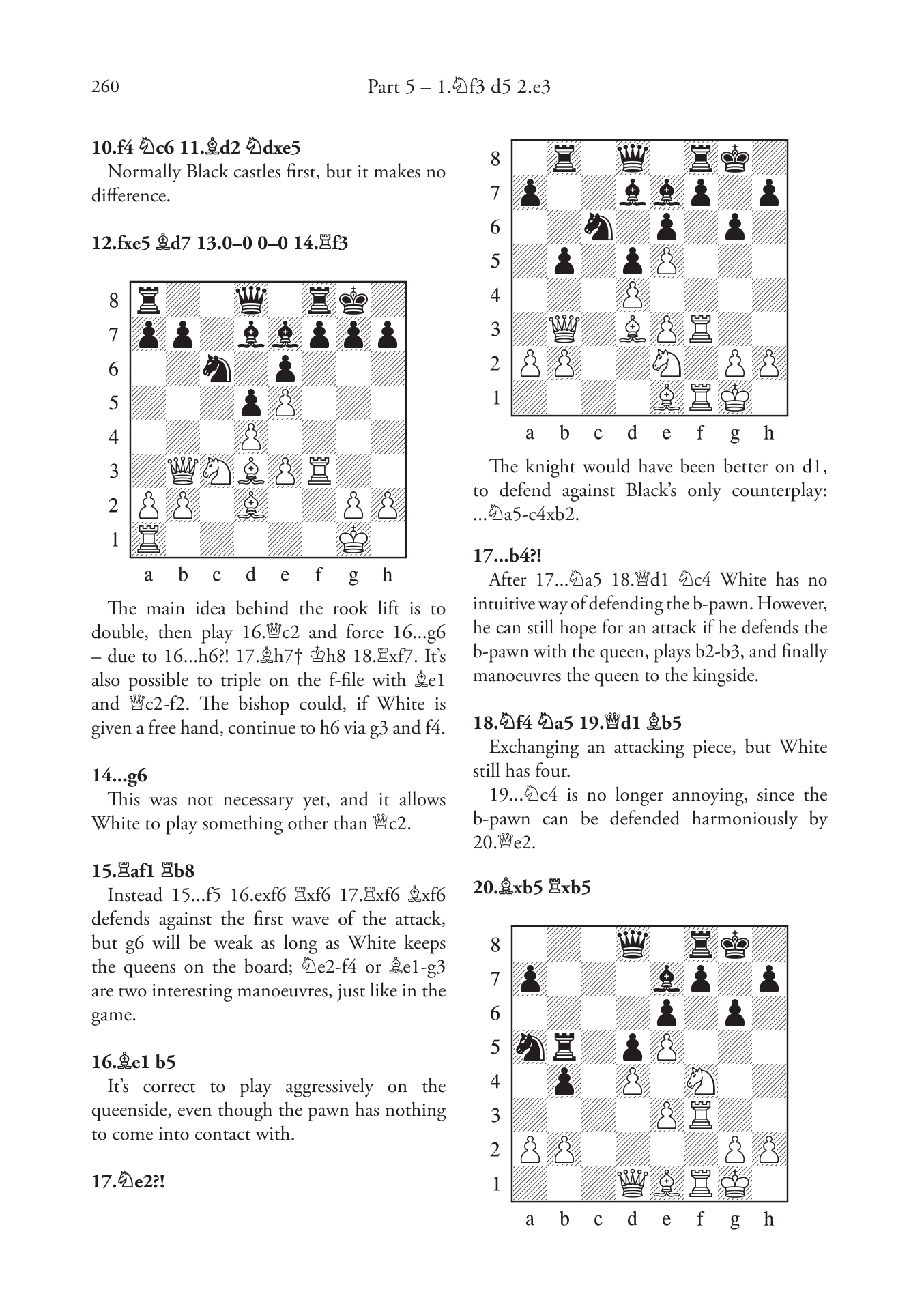 260 Part 5 – 1.♘f3 d5 2.e3

**10.f4 ♘c6 11.♗d2 ♘dxe5**

Normally Black castles first, but it makes no difference.

**12.fxe5 ♗d7 13.0–0 0–0 14.♖f3**

8
7
6
5
4
3
2
1
a b c d e f g h

The main idea behind the rook lift is to double, then play 16.♕c2 and force 16...g6 – due to 16...h6?! 17.♗h7† ♔h8 18.♖xf7. It's also possible to triple on the f-file with ♗e1 and ♕c2-f2. The bishop could, if White is given a free hand, continue to h6 via g3 and f4.

**14...g6**

This was not necessary yet, and it allows White to play something other than ♕c2.

**15.♖af1 ♖b8**

Instead 15...f5 16.exf6 ♖xf6 17.♖xf6 ♗xf6 defends against the first wave of the attack, but g6 will be weak as long as White keeps the queens on the board; ♘e2-f4 or ♗e1-g3 are two interesting manoeuvres, just like in the game.

**16.♗e1 b5**

It's correct to play aggressively on the queenside, even though the pawn has nothing to come into contact with.

**17.♘e2?!**

8
7
6
5
4
3
2
1
a b c d e f g h

The knight would have been better on d1, to defend against Black's only counterplay: ...♘a5-c4xb2.

**17...b4?!**

After 17...♘a5 18.♕d1 ♘c4 White has no intuitive way of defending the b-pawn. However, he can still hope for an attack if he defends the b-pawn with the queen, plays b2-b3, and finally manoeuvres the queen to the kingside.

**18.♘f4 ♘a5 19.♕d1 ♗b5**

Exchanging an attacking piece, but White still has four.

19...♘c4 is no longer annoying, since the b-pawn can be defended harmoniously by 20.♕e2.

**20.♗xb5 ♖xb5**

8
7
6
5
4
3
2
1
a b c d e f g h